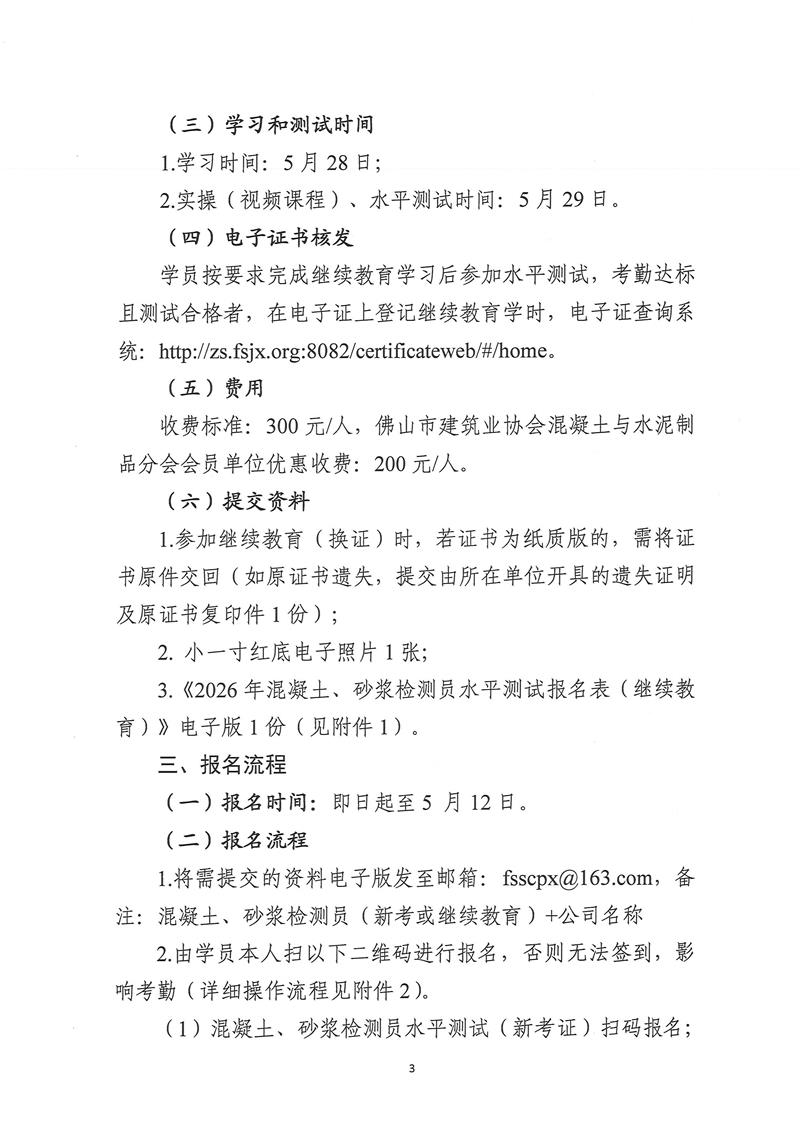 （三）学习和测试时间

1.学习时间：5 月 28 日；

2.实操（视频课程）、水平测试时间：5 月 29 日。

（四）电子证书核发

学员按要求完成继续教育学习后参加水平测试，考勤达标且测试合格者，在电子证上登记继续教育学时，电子证查询系统：http://zs.fsjx.org:8082/certificateweb/#/home。

（五）费用

收费标准：300 元/人，佛山市建筑业协会混凝土与水泥制品分会会员单位优惠收费：200 元/人。

（六）提交资料

1.参加继续教育（换证）时，若证书为纸质版的，需将证书原件交回（如原证书遗失，提交由所在单位开具的遗失证明及原证书复印件 1 份）；

2. 小一寸红底电子照片 1 张；

3.《2026 年混凝土、砂浆检测员水平测试报名表（继续教育）》电子版 1 份（见附件 1）。

三、报名流程

（一）报名时间：即日起至 5 月 12 日。

（二）报名流程

1.将需提交的资料电子版发至邮箱：fsscpx@163.com，备注：混凝土、砂浆检测员（新考或继续教育）+公司名称

2.由学员本人扫以下二维码进行报名，否则无法签到，影响考勤（详细操作流程见附件 2）。

（1）混凝土、砂浆检测员水平测试（新考证）扫码报名；

3